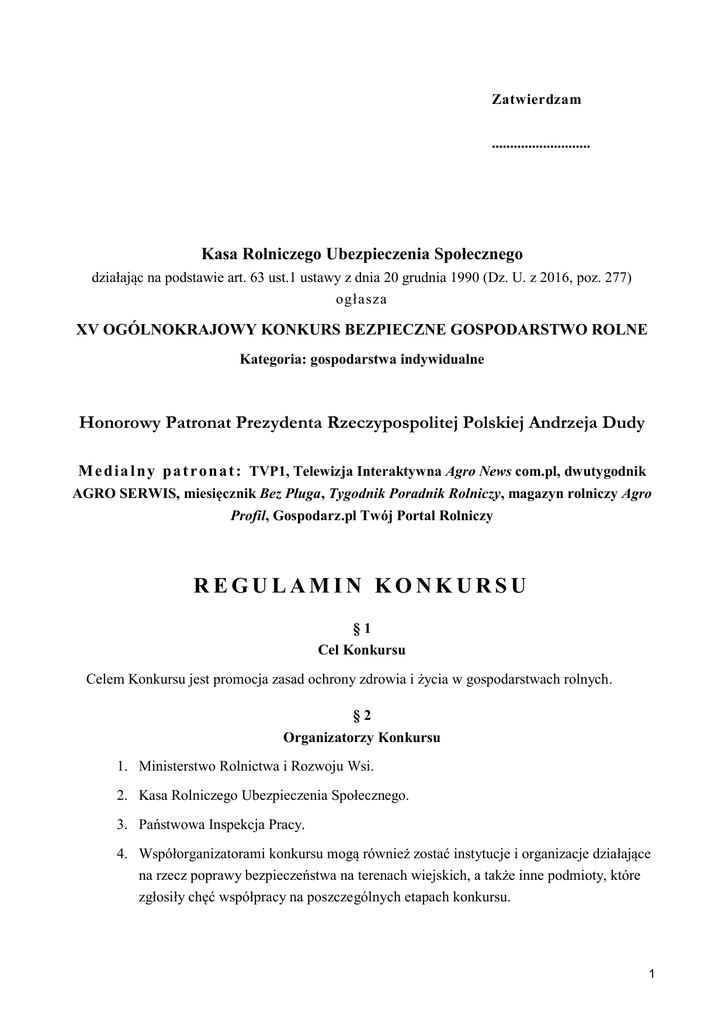 Zatwierdzam

...........................

Kasa Rolniczego Ubezpieczenia Społecznego
działając na podstawie art. 63 ust.1 ustawy z dnia 20 grudnia 1990 (Dz. U. z 2016, poz. 277)
ogłasza

XV OGÓLNOKRAJOWY KONKURS BEZPIECZNE GOSPODARSTWO ROLNE
Kategoria: gospodarstwa indywidualne

Honorowy Patronat Prezydenta Rzeczypospolitej Polskiej Andrzeja Dudy

Medialny patronat: TVP1, Telewizja Interaktywna Agro News com.pl, dwutygodnik AGRO SERWIS, miesięcznik Bez Pługa, Tygodnik Poradnik Rolniczy, magazyn rolniczy Agro Profil, Gospodarz.pl Twój Portal Rolniczy

REGULAMIN KONKURSU

§ 1
Cel Konkursu

Celem Konkursu jest promocja zasad ochrony zdrowia i życia w gospodarstwach rolnych.

§ 2
Organizatorzy Konkursu

1. Ministerstwo Rolnictwa i Rozwoju Wsi.
2. Kasa Rolniczego Ubezpieczenia Społecznego.
3. Państwowa Inspekcja Pracy.
4. Współorganizatorami konkursu mogą również zostać instytucje i organizacje działające na rzecz poprawy bezpieczeństwa na terenach wiejskich, a także inne podmioty, które zgłosiły chęć współpracy na poszczególnych etapach konkursu.

1